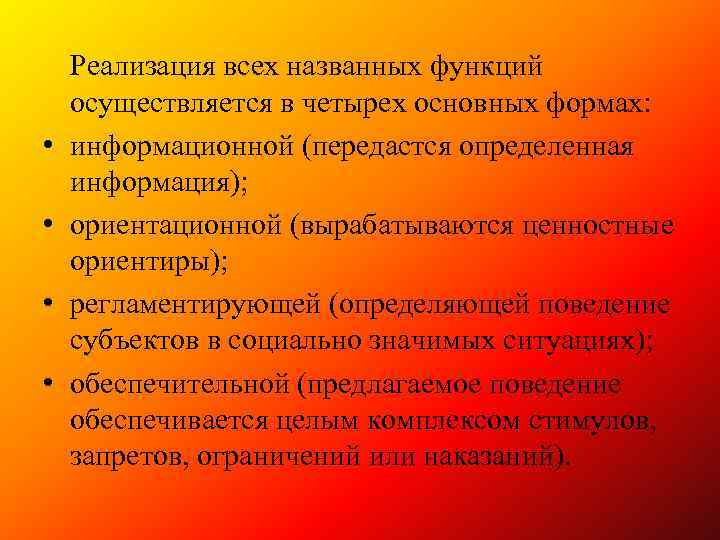 Реализация всех названных функций осуществляется в четырех основных формах:

• информационной (передастся определенная информация);

• ориентационной (вырабатываются ценностные ориентиры);

• регламентирующей (определяющей поведение субъектов в социально значимых ситуациях);

• обеспечительной (предлагаемое поведение обеспечивается целым комплексом стимулов, запретов, ограничений или наказаний).